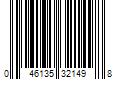 0 46135 32149 8